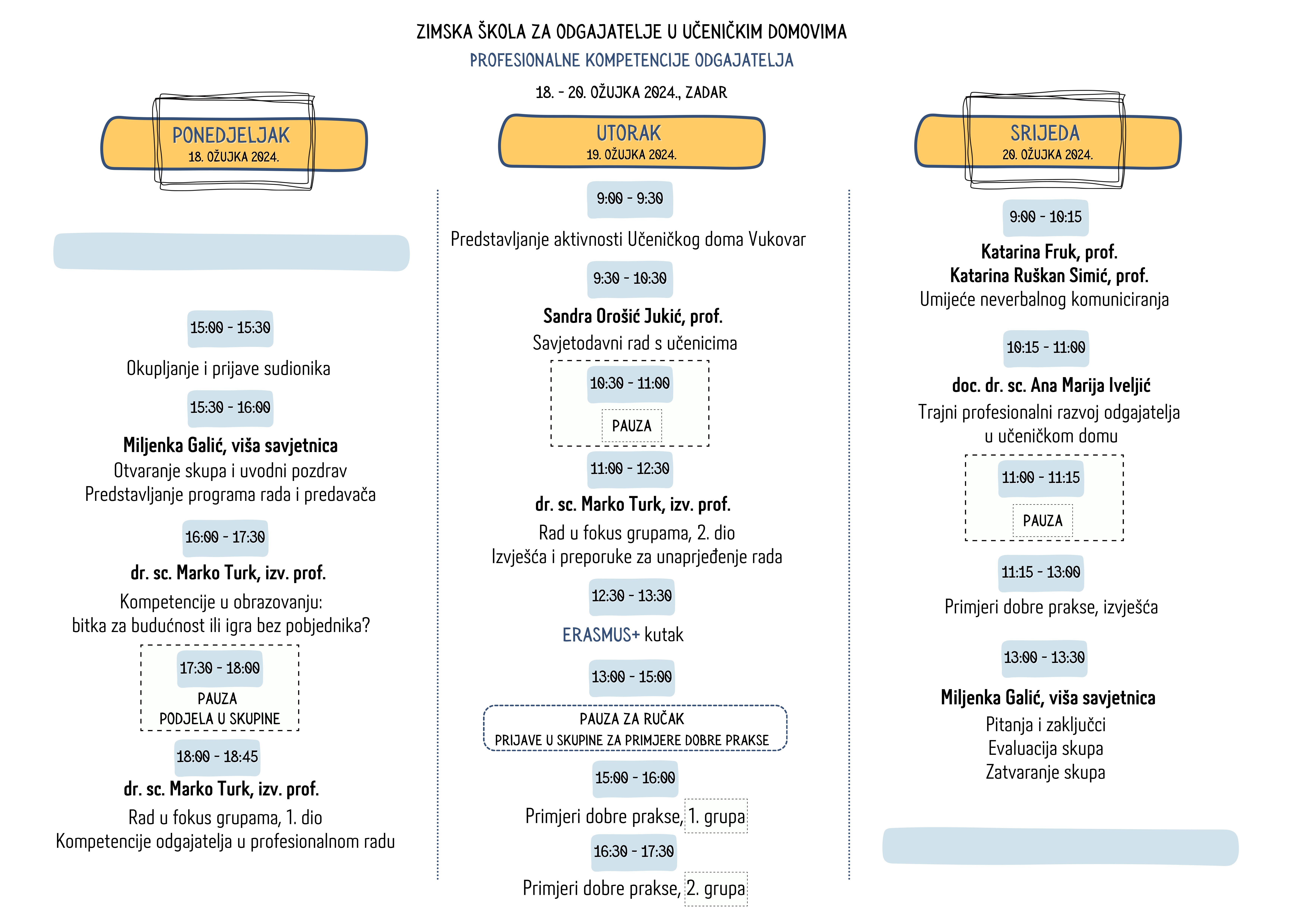 ZIMSKA ŠKOLA ZA ODGAJATELJE U UČENIČKIM DOMOVIMA

PROFESIONALNE KOMPETENCIJE ODGAJATELJA

18. - 20. OŽUJKA 2024., ZADAR

PONEDJELJAK
18. OŽUJKA 2024.

15:00 - 15:30

Okupljanje i prijave sudionika

15:30 - 16:00

Miljenka Galić, viša savjetnica
Otvaranje skupa i uvodni pozdrav
Predstavljanje programa rada i predavača

16:00 - 17:30

dr. sc. Marko Turk, izv. prof.
Kompetencije u obrazovanju:
bitka za budućnost ili igra bez pobjednika?

17:30 - 18:00
PAUZA
PODJELA U SKUPINE

18:00 - 18:45

dr. sc. Marko Turk, izv. prof.
Rad u fokus grupama, 1. dio
Kompetencije odgajatelja u profesionalnom radu

UTORAK
19. OŽUJKA 2024.

9:00 - 9:30

Predstavljanje aktivnosti Učeničkog doma Vukovar

9:30 - 10:30

Sandra Orošić Jukić, prof.
Savjetodavni rad s učenicima

10:30 - 11:00
PAUZA

11:00 - 12:30

dr. sc. Marko Turk, izv. prof.
Rad u fokus grupama, 2. dio
Izvješća i preporuke za unaprjeđenje rada

12:30 - 13:30

ERASMUS+ kutak

13:00 - 15:00

PAUZA ZA RUČAK
PRIJAVE U SKUPINE ZA PRIMJERE DOBRE PRAKSE

15:00 - 16:00

Primjeri dobre prakse, 1. grupa

16:30 - 17:30

Primjeri dobre prakse, 2. grupa

SRIJEDA
20. OŽUJKA 2024.

9:00 - 10:15

Katarina Fruk, prof.
Katarina Ruškan Simić, prof.
Umijeće neverbalnog komuniciranja

10:15 - 11:00

doc. dr. sc. Ana Marija Iveljić
Trajni profesionalni razvoj odgajatelja
u učeničkom domu

11:00 - 11:15
PAUZA

11:15 - 13:00

Primjeri dobre prakse, izvješća

13:00 - 13:30

Miljenka Galić, viša savjetnica
Pitanja i zaključci
Evaluacija skupa
Zatvaranje skupa